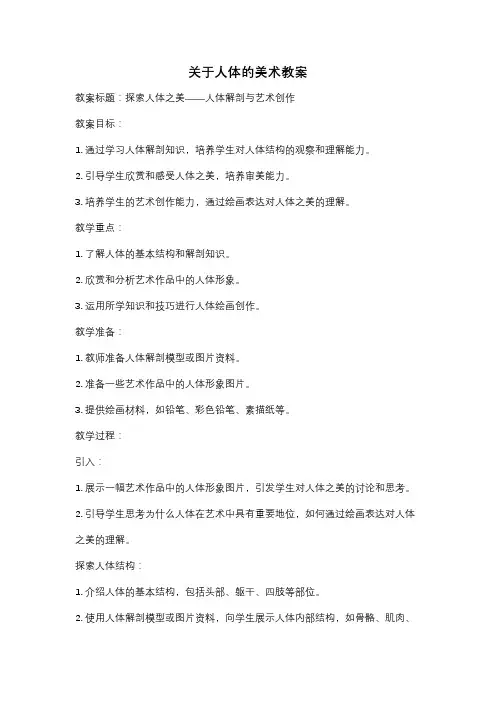 关于人体的美术教案

教案标题：探索人体之美——人体解剖与艺术创作

教案目标：

1. 通过学习人体解剖知识，培养学生对人体结构的观察和理解能力。

2. 引导学生欣赏和感受人体之美，培养审美能力。

3. 培养学生的艺术创作能力，通过绘画表达对人体之美的理解。

教学重点：

1. 了解人体的基本结构和解剖知识。

2. 欣赏和分析艺术作品中的人体形象。

3. 运用所学知识和技巧进行人体绘画创作。

教学准备：

1. 教师准备人体解剖模型或图片资料。

2. 准备一些艺术作品中的人体形象图片。

3. 提供绘画材料，如铅笔、彩色铅笔、素描纸等。

教学过程：

引入：

1. 展示一幅艺术作品中的人体形象图片，引发学生对人体之美的讨论和思考。

2. 引导学生思考为什么人体在艺术中具有重要地位，如何通过绘画表达对人体之美的理解。

探索人体结构：

1. 介绍人体的基本结构，包括头部、躯干、四肢等部位。

2. 使用人体解剖模型或图片资料，向学生展示人体内部结构，如骨骼、肌肉、